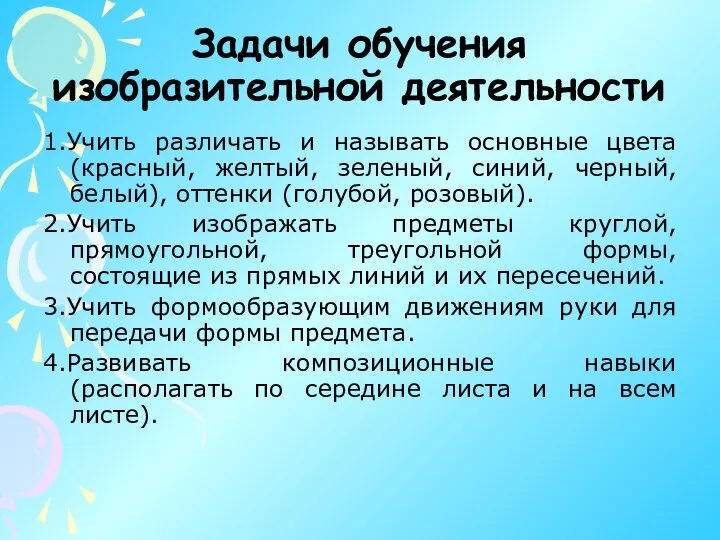 Задачи обучения изобразительной деятельности

1.Учить различать и называть основные цвета (красный, желтый, зеленый, синий, черный, белый), оттенки (голубой, розовый).

2.Учить изображать предметы круглой, прямоугольной, треугольной формы, состоящие из прямых линий и их пересечений.

3.Учить формообразующим движениям руки для передачи формы предмета.

4.Развивать композиционные навыки (располагать по середине листа и на всем листе).